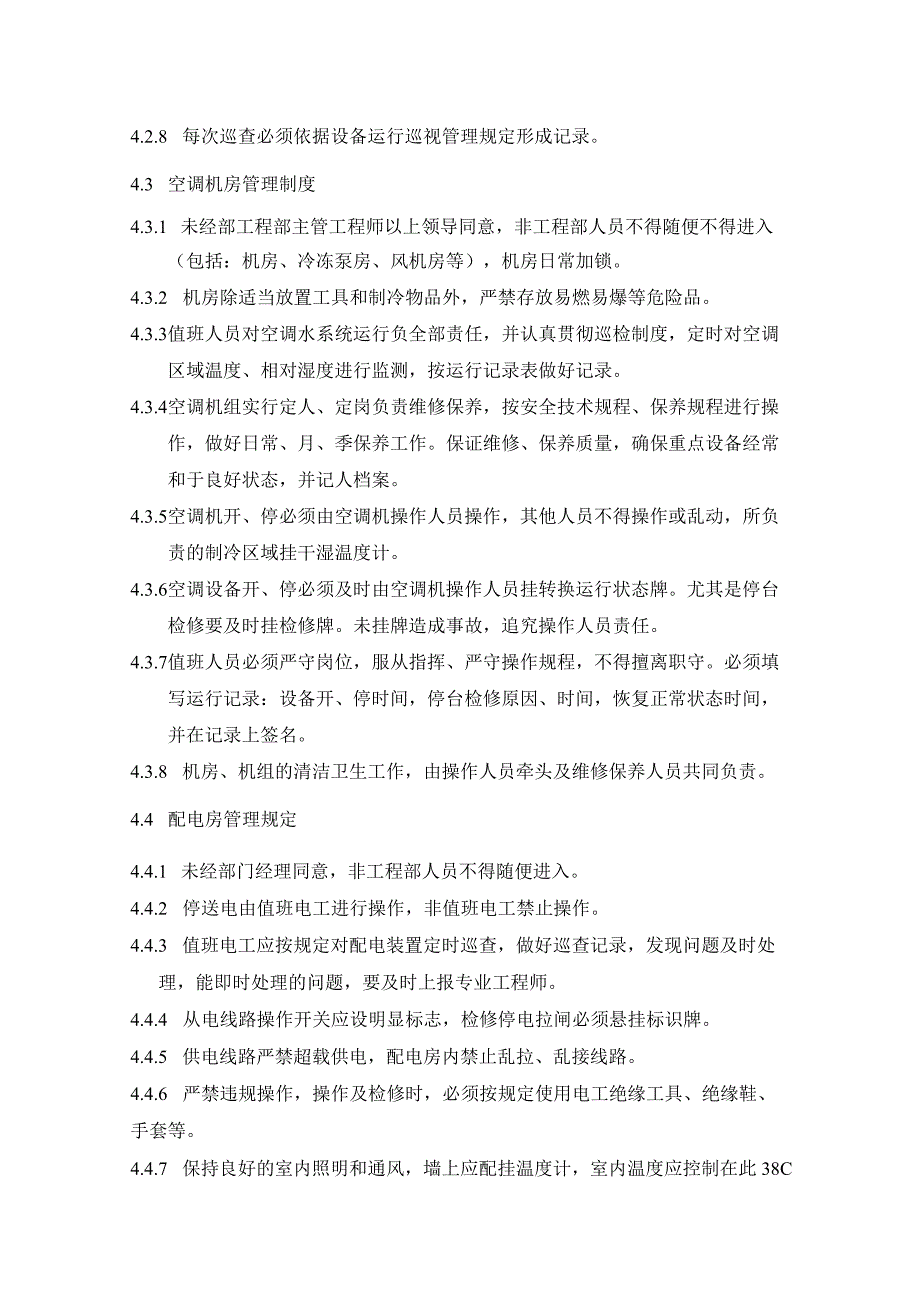 4.2.8 每次巡查必须依据设备运行巡视管理规定形成记录。

4.3 空调机房管理制度

4.3.1 未经部工程部主管工程师以上领导同意，非工程部人员不得随便不得进入（包括：机房、冷冻泵房、风机房等），机房日常加锁。

4.3.2 机房除适当放置工具和制冷物品外，严禁存放易燃易爆等危险品。

4.3.3值班人员对空调水系统运行负全部责任，并认真贯彻巡检制度，定时对空调区域温度、相对湿度进行监测，按运行记录表做好记录。

4.3.4空调机组实行定人、定岗负责维修保养，按安全技术规程、保养规程进行操作，做好日常、月、季保养工作。保证维修、保养质量，确保重点设备经常和于良好状态，并记人档案。

4.3.5空调机开、停必须由空调机操作人员操作，其他人员不得操作或乱动，所负责的制冷区域挂干湿温度计。

4.3.6空调设备开、停必须及时由空调机操作人员挂转换运行状态牌。尤其是停台检修要及时挂检修牌。未挂牌造成事故，追究操作人员责任。

4.3.7值班人员必须严守岗位，服从指挥、严守操作规程，不得擅离职守。必须填写运行记录：设备开、停时间，停台检修原因、时间，恢复正常状态时间，并在记录上签名。

4.3.8 机房、机组的清洁卫生工作，由操作人员牵头及维修保养人员共同负责。

4.4 配电房管理规定

4.4.1 未经部门经理同意，非工程部人员不得随便进入。

4.4.2 停送电由值班电工进行操作，非值班电工禁止操作。

4.4.3 值班电工应按规定对配电装置定时巡查，做好巡查记录，发现问题及时处理，能即时处理的问题，要及时上报专业工程师。

4.4.4 从电线路操作开关应设明显标志，检修停电拉闸必须悬挂标识牌。

4.4.5 供电线路严禁超载供电，配电房内禁止乱拉、乱接线路。

4.4.6 严禁违规操作，操作及检修时，必须按规定使用电工绝缘工具、绝缘鞋、手套等。

4.4.7 保持良好的室内照明和通风，墙上应配挂温度计，室内温度应控制在此 38C